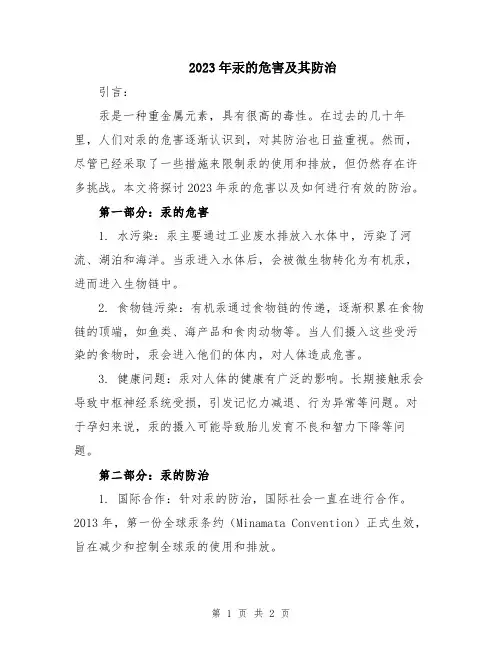 2023年汞的危害及其防治

引言：

汞是一种重金属元素，具有很高的毒性。在过去的几十年里，人们对汞的危害逐渐认识到，对其防治也日益重视。然而，尽管已经采取了一些措施来限制汞的使用和排放，但仍然存在许多挑战。本文将探讨2023年汞的危害以及如何进行有效的防治。

第一部分：汞的危害

1. 水污染：汞主要通过工业废水排放入水体中，污染了河流、湖泊和海洋。当汞进入水体后，会被微生物转化为有机汞，进而进入生物链中。

2. 食物链污染：有机汞通过食物链的传递，逐渐积累在食物链的顶端，如鱼类、海产品和食肉动物等。当人们摄入这些受污染的食物时，汞会进入他们的体内，对人体造成危害。

3. 健康问题：汞对人体的健康有广泛的影响。长期接触汞会导致中枢神经系统受损，引发记忆力减退、行为异常等问题。对于孕妇来说，汞的摄入可能导致胎儿发育不良和智力下降等问题。

第二部分：汞的防治

1. 国际合作：针对汞的防治，国际社会一直在进行合作。2013年，第一份全球汞条约（Minamata Convention）正式生效，旨在减少和控制全球汞的使用和排放。

第 1 页 共 2 页